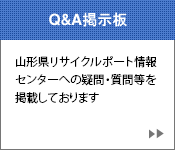 Q&A掲示板

山形県リサイクルポート情報センターへの疑問・質問等を掲載しております